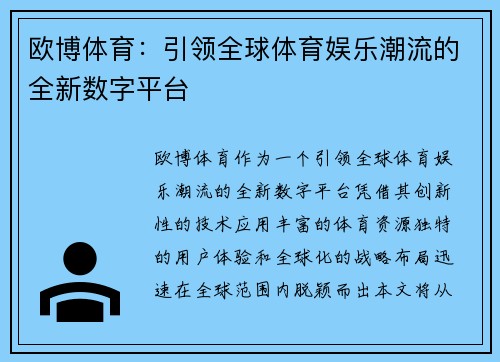 欧博体育：引领全球体育娱乐潮流的全新数字平台

欧博体育作为一个引领全球体育娱乐潮流的全新数字平台凭借其创新性的技术应用丰富的体育资源独特的用户体验和全球化的战略布局迅速在全球范围内脱颖而出本文将从